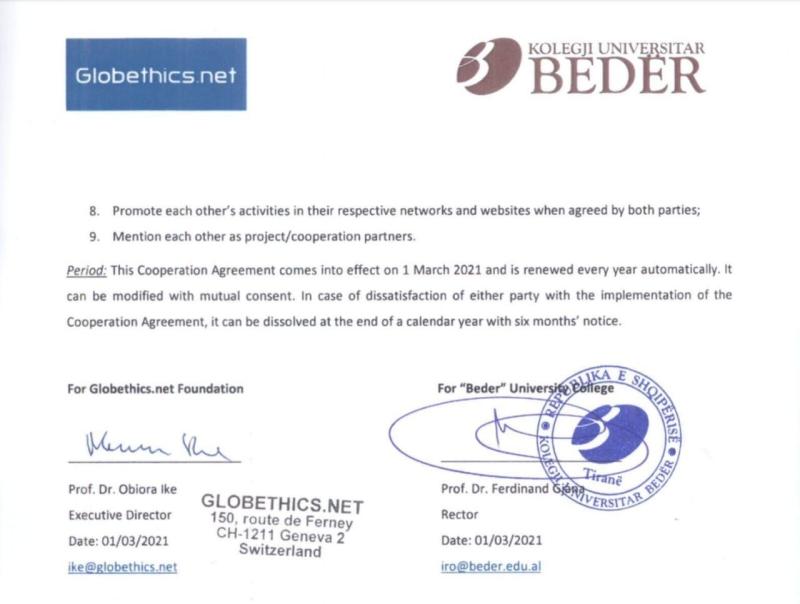 Globethics.net

KOLEGJI UNIVERSITAR
BEDËR

8. Promote each other's activities in their respective networks and websites when agreed by both parties;

9. Mention each other as project/cooperation partners.

Period: This Cooperation Agreement comes into effect on 1 March 2021 and is renewed every year automatically. It can be modified with mutual consent. In case of dissatisfaction of either party with the implementation of the Cooperation Agreement, it can be dissolved at the end of a calendar year with six months' notice.

For Globethics.net Foundation

Prof. Dr. Obiora Ike
Executive Director
Date: 01/03/2021
ike@globethics.net

GLOBETHICS.NET
150, route de Ferney
CH-1211 Geneva 2
Switzerland

For "Beder" University College

REPUBLIKA E SHQIPËRISË
KOLEGJI UNIVERSITAR BEDËR
Tiranë

Prof. Dr. Ferdinand Gjana
Rector
Date: 01/03/2021
iro@beder.edu.al